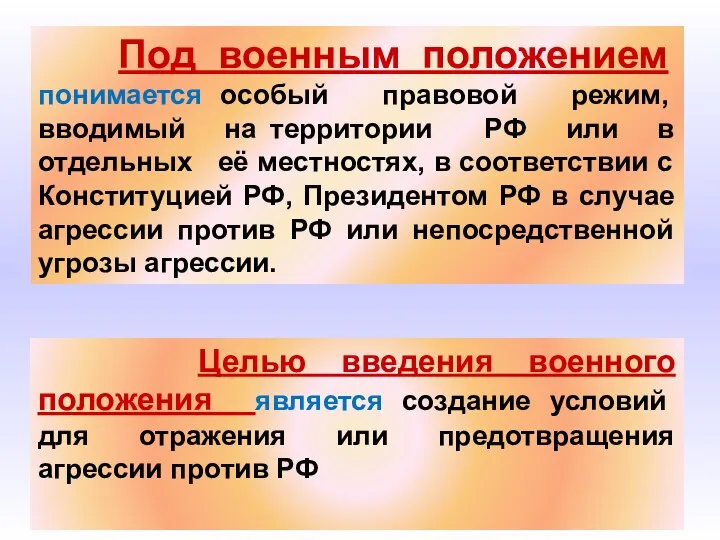 Под военным положением понимается особый правовой режим, вводимый на территории РФ или в отдельных её местностях, в соответствии с Конституцией РФ, Президентом РФ в случае агрессии против РФ или непосредственной угрозы агрессии.

Целью введения военного положения является создание условий для отражения или предотвращения агрессии против РФ